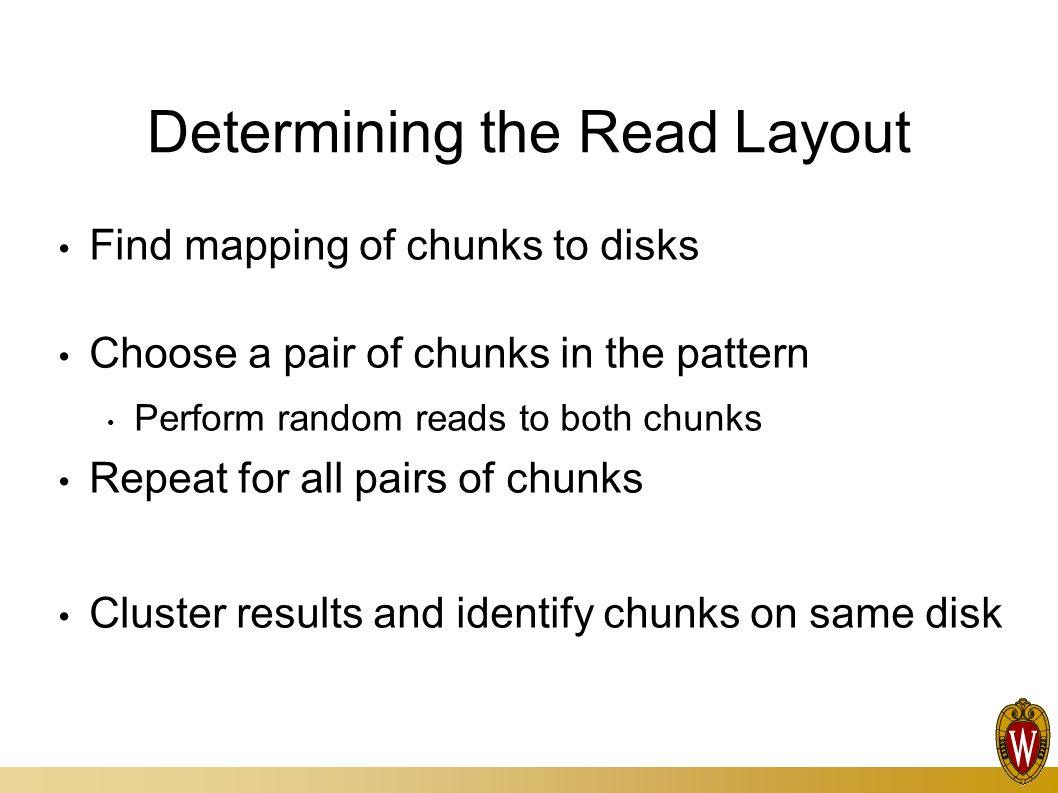 Determining the Read Layout

• Find mapping of chunks to disks

• Choose a pair of chunks in the pattern
  • Perform random reads to both chunks

• Repeat for all pairs of chunks

• Cluster results and identify chunks on same disk

W